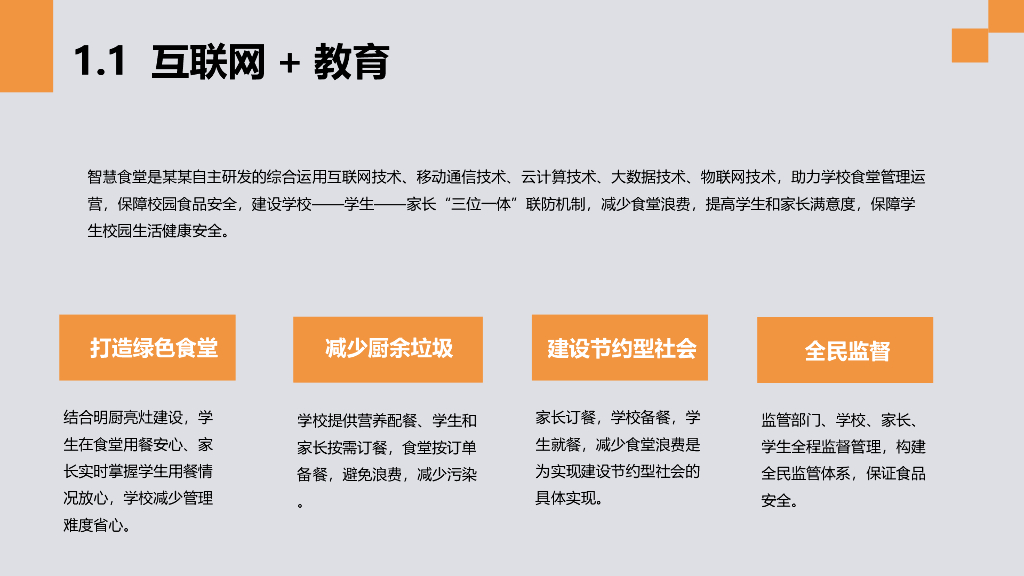 1.1 互联网 + 教育

智慧食堂是某某自主研发的综合运用互联网技术、移动通信技术、云计算技术、大数据技术、物联网技术，助力学校食堂管理运营，保障校园食品安全，建设学校——学生——家长“三位一体”联防机制，减少食堂浪费，提高学生和家长满意度，保障学生校园生活健康安全。

打造绿色食堂

结合明厨亮灶建设，学生在食堂用餐安心、家长实时掌握学生用餐情况放心，学校减少管理难度省心。

减少厨余垃圾

学校提供营养配餐、学生和家长按需订餐，食堂按订单备餐，避免浪费，减少污染。

建设节约型社会

家长订餐，学校备餐，学生就餐，减少食堂浪费是为实现建设节约型社会的具体实现。

全民监督

监管部门、学校、家长、学生全程监督管理，构建全民监管体系，保证食品安全。